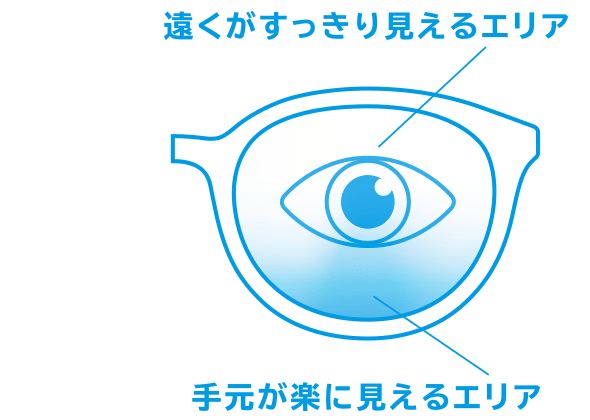 遠くがすっきり見えるエリア

手元が楽に見えるエリア